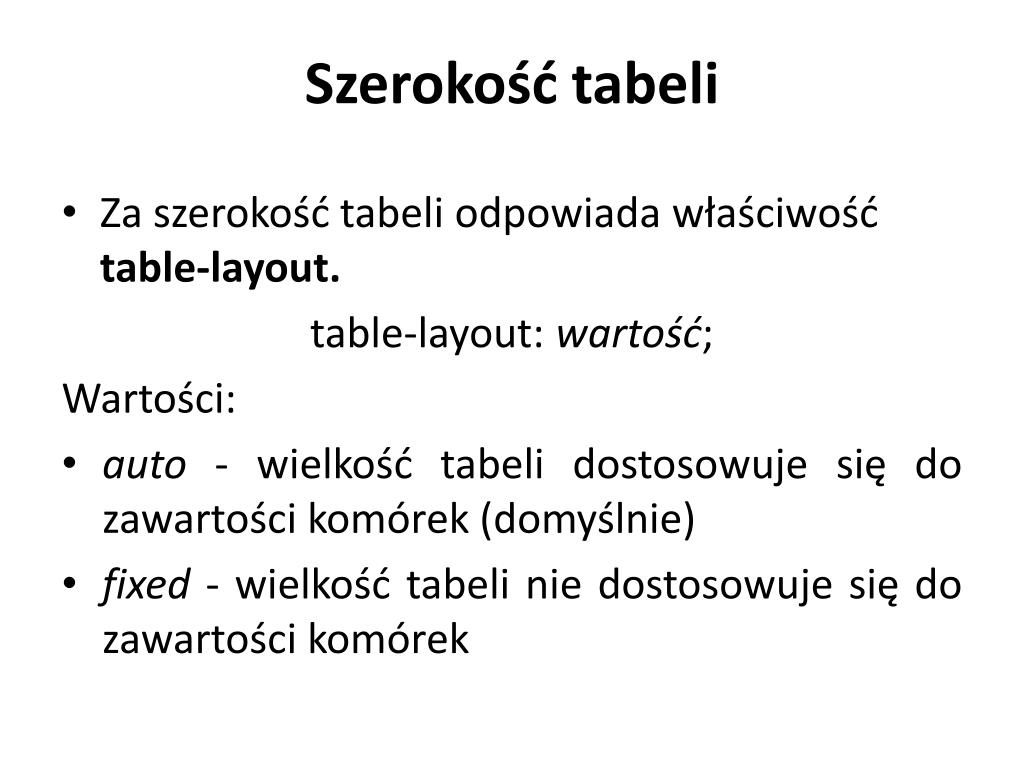 Szerokość tabeli

• Za szerokość tabeli odpowiada właściwość table-layout.

table-layout: wartość;

Wartości:

• auto - wielkość tabeli dostosowuje się do zawartości komórek (domyślnie)

• fixed - wielkość tabeli nie dostosowuje się do zawartości komórek